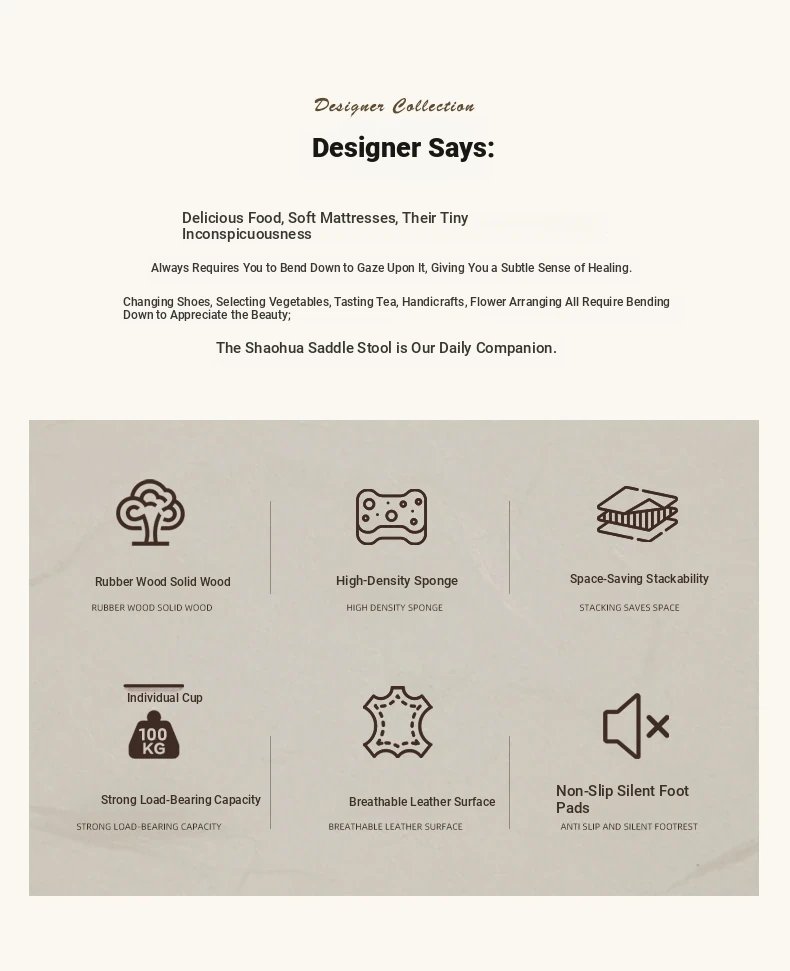 Designer Collection

Designer Says:

Delicious Food, Soft Mattresses, Their Tiny Inconspicuousness

Always Requires You to Bend Down to Gaze Upon It, Giving You a Subtle Sense of Healing.

Changing Shoes, Selecting Vegetables, Tasting Tea, Handicrafts, Flower Arranging All Require Bending Down to Appreciate the Beauty;

The Shaohua Saddle Stool is Our Daily Companion.

Rubber Wood Solid Wood
RUBBER WOOD SOLID WOOD

High-Density Sponge
HIGH DENSITY SPONGE

Space-Saving Stackability
STACKING SAVES SPACE

Individual Cup
100 KG
Strong Load-Bearing Capacity
STRONG LOAD-BEARING CAPACITY

Breathable Leather Surface
BREATHABLE LEATHER SURFACE

Non-Slip Silent Foot Pads
ANTI SLIP AND SILENT FOOTREST